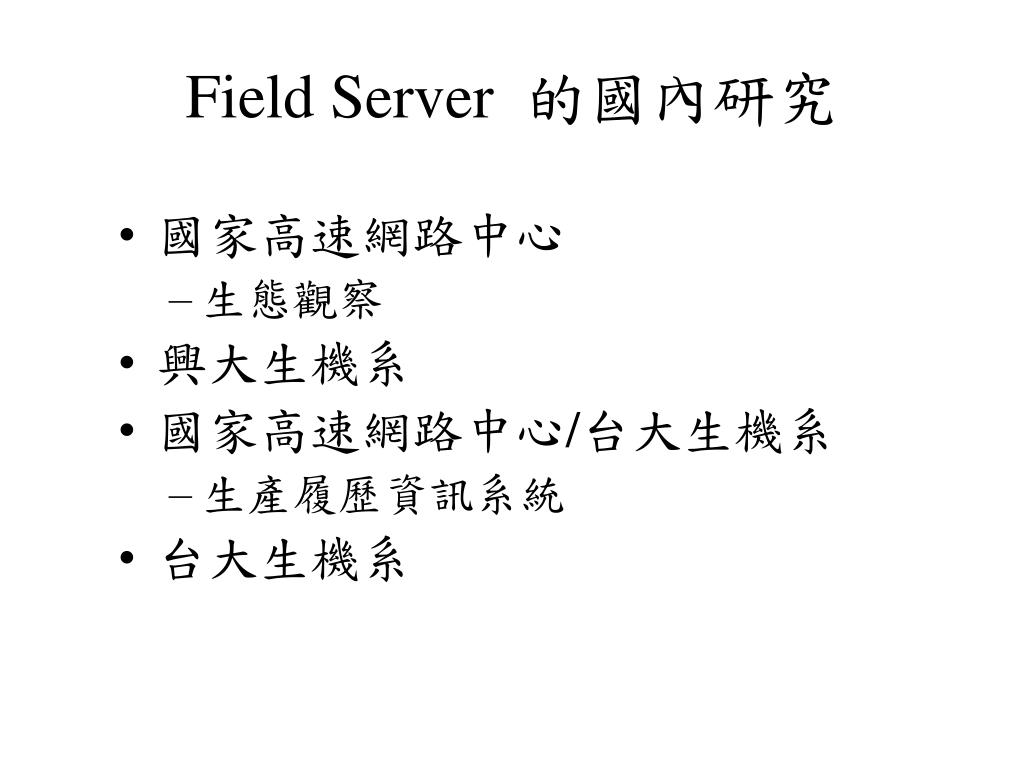 Field Server 的國內研究

• 國家高速網路中心
– 生態觀察
• 興大生機系
• 國家高速網路中心/台大生機系
– 生產履歷資訊系統
• 台大生機系